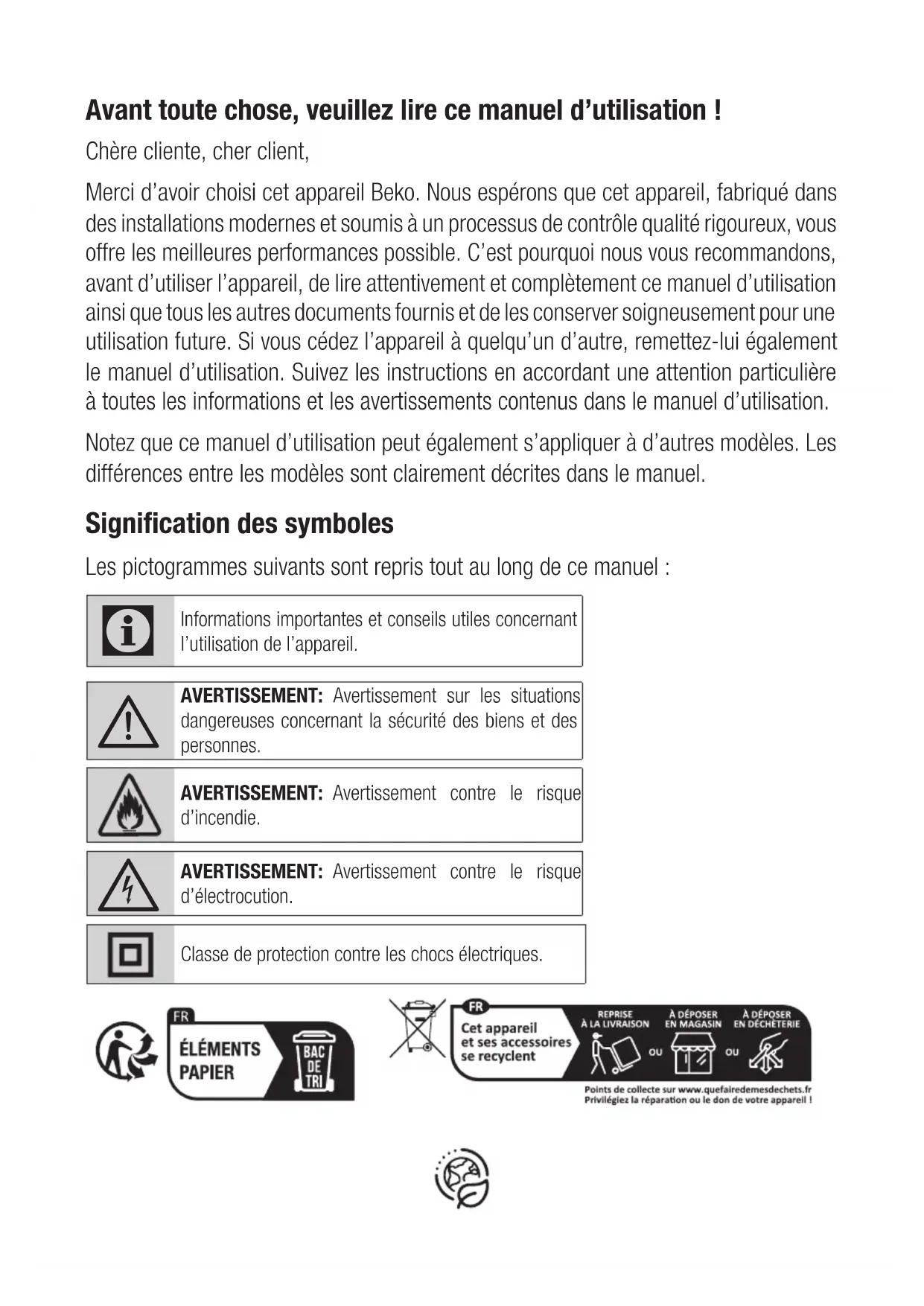 Avant toute chose, veuillez lire ce manuel d'utilisation !

Chère cliente, cher client,

Merci d'avoir choisi cet appareil Beko. Nous espérons que cet appareil, fabriqué dans des installations modernes et soumis à un processus de contrôle qualité rigoureux, vous offre les meilleures performances possible. C'est pourquoi nous vous recommandons, avant d'utiliser l'appareil, de lire attentivement et complètement ce manuel d'utilisation ainsi que tous les autres documents fournis et de les conserver soigneusement pour une utilisation future. Si vous cédez l'appareil à quelqu'un d'autre, remettez-lui également le manuel d'utilisation. Suivez les instructions en accordant une attention particulière à toutes les informations et les avertissements contenus dans le manuel d'utilisation.

Notez que ce manuel d'utilisation peut également s'appliquer à d'autres modèles. Les différences entre les modèles sont clairement décrites dans le manuel.

Signification des symboles

Les pictogrammes suivants sont repris tout au long de ce manuel :

Informations importantes et conseils utiles concernant l'utilisation de l'appareil.

AVERTISSEMENT: Avertissement sur les situations dangereuses concernant la sécurité des biens et des personnes.

AVERTISSEMENT: Avertissement contre le risque d'incendie.

AVERTISSEMENT: Avertissement contre le risque d'électrocution.

Classe de protection contre les chocs électriques.

FR
ÉLÉMENTS PAPIER
BAC DE TRI

FR
Cet appareil et ses accessoires se recyclent
REPRISE À LA LIVRAISON
OU
À DÉPOSER EN MAGASIN
OU
À DÉPOSER EN DÉCHÈTERIE
Points de collecte sur www.quefairedemesdechets.fr
Privilégiez la réparation ou le don de votre appareil !